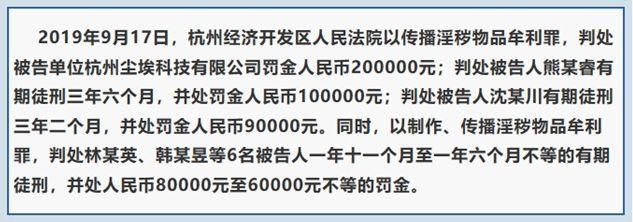 2019年9月17日，杭州经济开发区人民法院以传播淫秽物品牟利罪，判处被告单位杭州尘埃科技有限公司罚金人民币200000元；判处被告人熊某睿有期徒刑三年六个月，并处罚金人民币100000元；判处被告人沈某川有期徒刑三年二个月，并处罚金人民币90000元。同时，以制作、传播淫秽物品牟利罪，判处林某英、韩某昱等6名被告人一年十一个月至一年六个月不等的有期徒刑，并处人民币80000元至60000元不等的罚金。